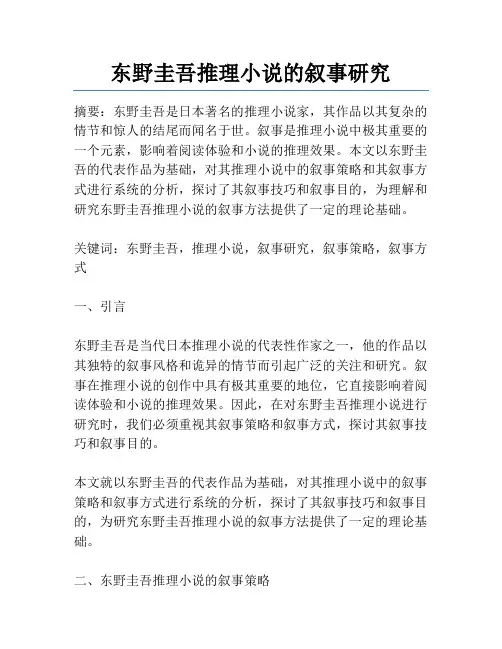 东野圭吾推理小说的叙事研究

摘要：东野圭吾是日本著名的推理小说家，其作品以其复杂的情节和惊人的结尾而闻名于世。叙事是推理小说中极其重要的一个元素，影响着阅读体验和小说的推理效果。本文以东野圭吾的代表作品为基础，对其推理小说中的叙事策略和其叙事方式进行系统的分析，探讨了其叙事技巧和叙事目的，为理解和研究东野圭吾推理小说的叙事方法提供了一定的理论基础。

关键词：东野圭吾，推理小说，叙事研究，叙事策略，叙事方式

一、引言

东野圭吾是当代日本推理小说的代表性作家之一，他的作品以其独特的叙事风格和诡异的情节而引起广泛的关注和研究。叙事在推理小说的创作中具有极其重要的地位，它直接影响着阅读体验和小说的推理效果。因此，在对东野圭吾推理小说进行研究时，我们必须重视其叙事策略和叙事方式，探讨其叙事技巧和叙事目的。

本文就以东野圭吾的代表作品为基础，对其推理小说中的叙事策略和叙事方式进行系统的分析，探讨了其叙事技巧和叙事目的，为研究东野圭吾推理小说的叙事方法提供了一定的理论基础。

二、东野圭吾推理小说的叙事策略